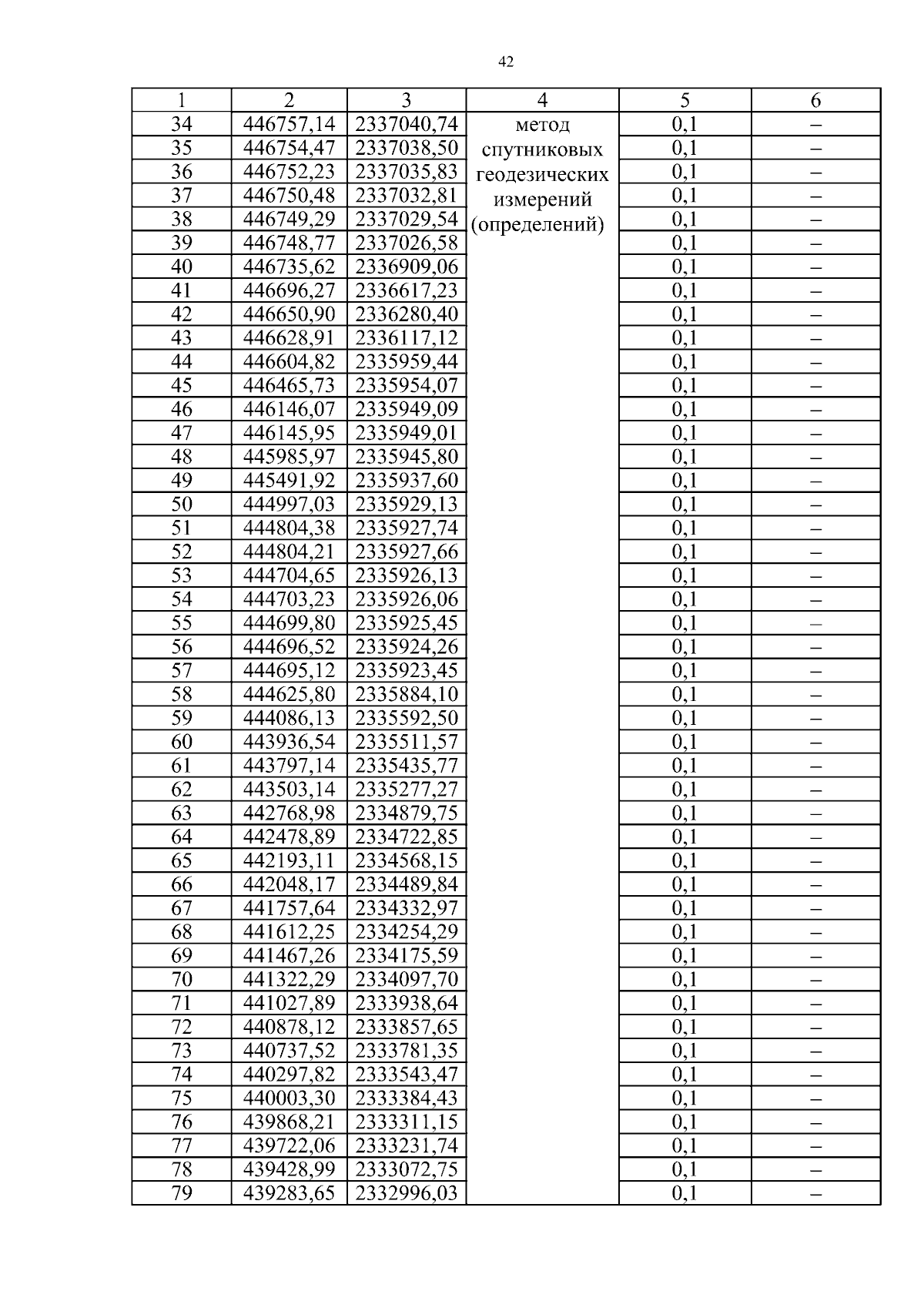 42

| 1 | 2 | 3 | 4 | 5 | 6 |
|---|---|---|---|---|---|
| 34 | 446757,14 | 2337040,74 | метод спутниковых геодезических измерений (определений) | 0,1 | – |
| 35 | 446754,47 | 2337038,50 | | 0,1 | – |
| 36 | 446752,23 | 2337035,83 | | 0,1 | – |
| 37 | 446750,48 | 2337032,81 | | 0,1 | – |
| 38 | 446749,29 | 2337029,54 | | 0,1 | – |
| 39 | 446748,77 | 2337026,58 | | 0,1 | – |
| 40 | 446735,62 | 2336909,06 | | 0,1 | – |
| 41 | 446696,27 | 2336617,23 | | 0,1 | – |
| 42 | 446650,90 | 2336280,40 | | 0,1 | – |
| 43 | 446628,91 | 2336117,12 | | 0,1 | – |
| 44 | 446604,82 | 2335959,44 | | 0,1 | – |
| 45 | 446465,73 | 2335954,07 | | 0,1 | – |
| 46 | 446146,07 | 2335949,09 | | 0,1 | – |
| 47 | 446145,95 | 2335949,01 | | 0,1 | – |
| 48 | 445985,97 | 2335945,80 | | 0,1 | – |
| 49 | 445491,92 | 2335937,60 | | 0,1 | – |
| 50 | 444997,03 | 2335929,13 | | 0,1 | – |
| 51 | 444804,38 | 2335927,74 | | 0,1 | – |
| 52 | 444804,21 | 2335927,66 | | 0,1 | – |
| 53 | 444704,65 | 2335926,13 | | 0,1 | – |
| 54 | 444703,23 | 2335926,06 | | 0,1 | – |
| 55 | 444699,80 | 2335925,45 | | 0,1 | – |
| 56 | 444696,52 | 2335924,26 | | 0,1 | – |
| 57 | 444695,12 | 2335923,45 | | 0,1 | – |
| 58 | 444625,80 | 2335884,10 | | 0,1 | – |
| 59 | 444086,13 | 2335592,50 | | 0,1 | – |
| 60 | 443936,54 | 2335511,57 | | 0,1 | – |
| 61 | 443797,14 | 2335435,77 | | 0,1 | – |
| 62 | 443503,14 | 2335277,27 | | 0,1 | – |
| 63 | 442768,98 | 2334879,75 | | 0,1 | – |
| 64 | 442478,89 | 2334722,85 | | 0,1 | – |
| 65 | 442193,11 | 2334568,15 | | 0,1 | – |
| 66 | 442048,17 | 2334489,84 | | 0,1 | – |
| 67 | 441757,64 | 2334332,97 | | 0,1 | – |
| 68 | 441612,25 | 2334254,29 | | 0,1 | – |
| 69 | 441467,26 | 2334175,59 | | 0,1 | – |
| 70 | 441322,29 | 2334097,70 | | 0,1 | – |
| 71 | 441027,89 | 2333938,64 | | 0,1 | – |
| 72 | 440878,12 | 2333857,65 | | 0,1 | – |
| 73 | 440737,52 | 2333781,35 | | 0,1 | – |
| 74 | 440297,82 | 2333543,47 | | 0,1 | – |
| 75 | 440003,30 | 2333384,43 | | 0,1 | – |
| 76 | 439868,21 | 2333311,15 | | 0,1 | – |
| 77 | 439722,06 | 2333231,74 | | 0,1 | – |
| 78 | 439428,99 | 2333072,75 | | 0,1 | – |
| 79 | 439283,65 | 2332996,03 | | 0,1 | – |